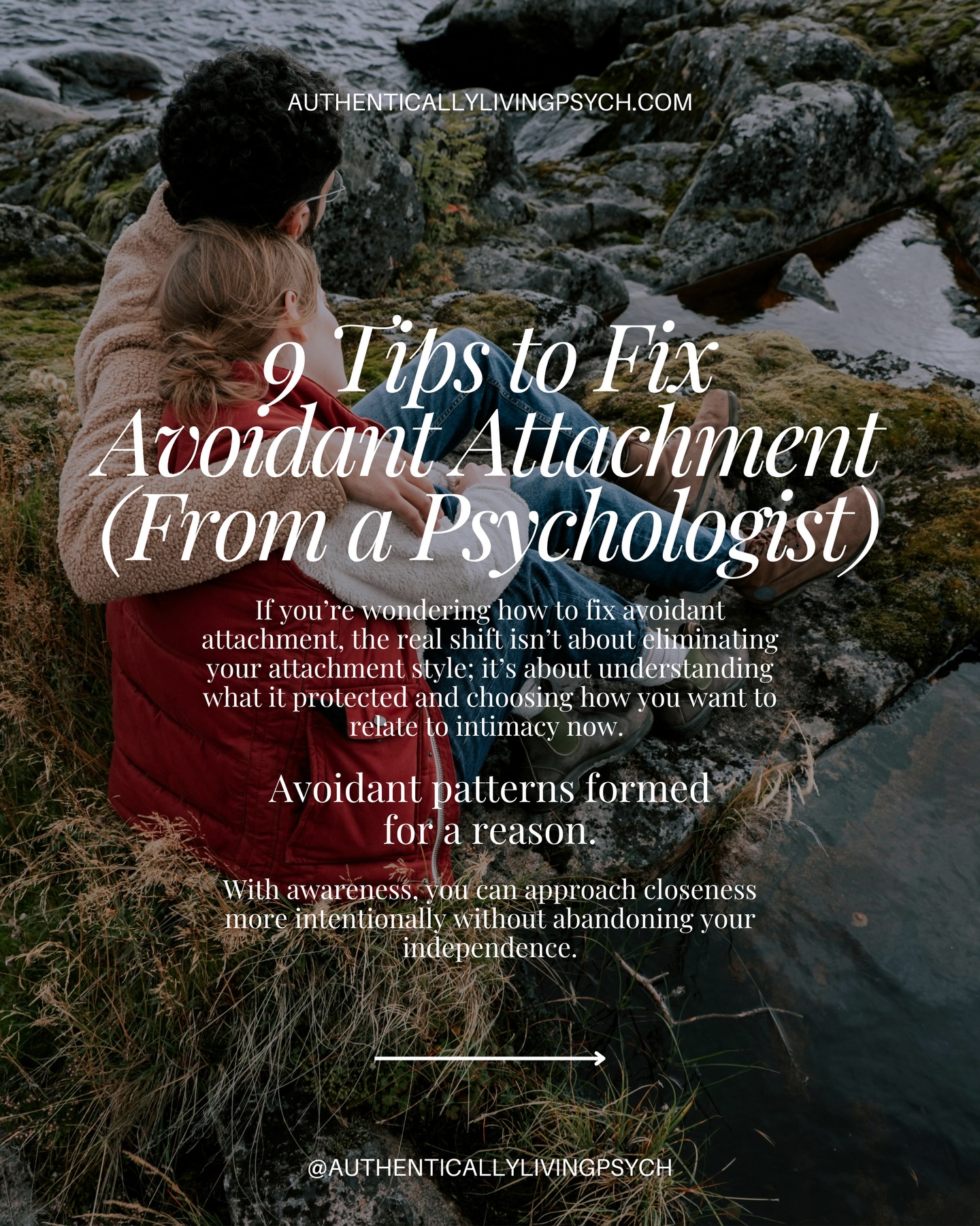 AUTHENTICALLYLIVINGPSYCH.COM

9 Tips to Fix Avoidant Attachment (From a Psychologist)

If you're wondering how to fix avoidant attachment, the real shift isn't about eliminating your attachment style; it's about understanding what it protected and choosing how you want to relate to intimacy now.

Avoidant patterns formed for a reason.

With awareness, you can approach closeness more intentionally without abandoning your independence.

@AUTHENTICALLYLIVINGPSYCH